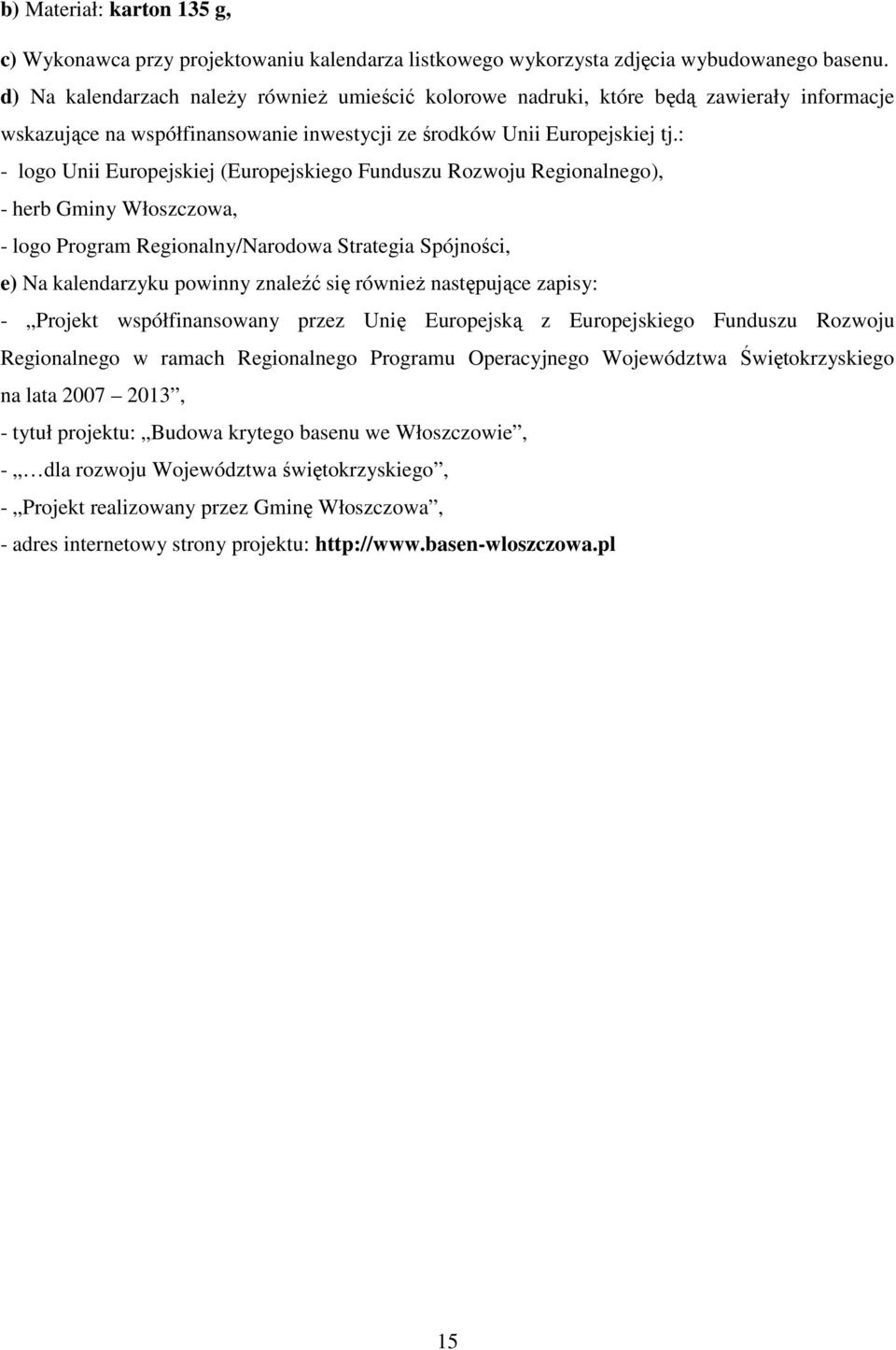 b) Materiał: karton 135 g,

c) Wykonawca przy projektowaniu kalendarza listkowego wykorzysta zdjęcia wybudowanego basenu.

d) Na kalendarzach należy również umieścić kolorowe nadruki, które będą zawierały informacje wskazujące na współfinansowanie inwestycji ze środków Unii Europejskiej tj.:

- logo Unii Europejskiej (Europejskiego Funduszu Rozwoju Regionalnego),

- herb Gminy Włoszczowa,

- logo Program Regionalny/Narodowa Strategia Spójności,

e) Na kalendarzyku powinny znaleźć się również następujące zapisy:

- „Projekt współfinansowany przez Unię Europejską z Europejskiego Funduszu Rozwoju Regionalnego w ramach Regionalnego Programu Operacyjnego Województwa Świętokrzyskiego na lata 2007 – 2013”,

- tytuł projektu: „Budowa krytego basenu we Włoszczowie”,

- „… dla rozwoju Województwa świętokrzyskiego”,

- „Projekt realizowany przez Gminę Włoszczowa”,

- adres internetowy strony projektu: http://www.basen-wloszczowa.pl

15